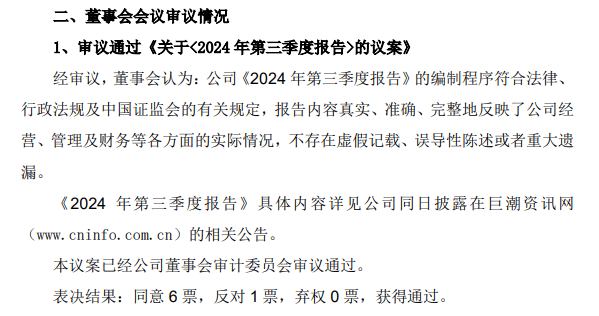 二、董事会会议审议情况

1、审议通过《关于<2024 年第三季度报告>的议案》

经审议，董事会认为：公司《2024 年第三季度报告》的编制程序符合法律、行政法规及中国证监会的有关规定，报告内容真实、准确、完整地反映了公司经营、管理及财务等各方面的实际情况，不存在虚假记载、误导性陈述或者重大遗漏。

《2024 年第三季度报告》具体内容详见公司同日披露在巨潮资讯网（www.cninfo.com.cn）的相关公告。

本议案已经公司董事会审计委员会审议通过。

表决结果：同意 6 票，反对 1 票，弃权 0 票，获得通过。